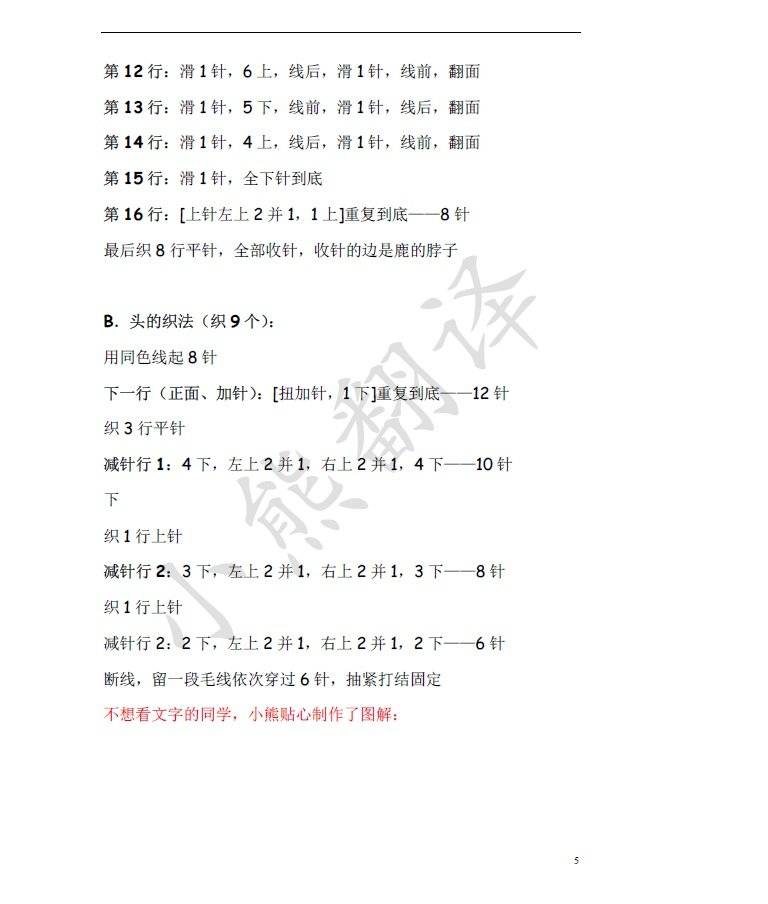 第 12 行：滑 1 针，6 上，线后，滑 1 针，线前，翻面

第 13 行：滑 1 针，5 下，线前，滑 1 针，线后，翻面

第 14 行：滑 1 针，4 上，线后，滑 1 针，线前，翻面

第 15 行：滑 1 针，全下针到底

第 16 行：[上针左上 2 并 1，1 上]重复到底——8 针

最后织 8 行平针，全部收针，收针的边是鹿的脖子

B. 头的织法（织 9 个）：

用同色线起 8 针

下一行（正面、加针）：[扭加针，1 下]重复到底——12 针

织 3 行平针

减针行 1：4 下，左上 2 并 1，右上 2 并 1，4 下——10 针

下

织 1 行上针

减针行 2：3 下，左上 2 并 1，右上 2 并 1，3 下——8 针

织 1 行上针

减针行 2：2 下，左上 2 并 1，右上 2 并 1，2 下——6 针

断线，留一段毛线依次穿过 6 针，抽紧打结固定

不想看文字的同学，小熊贴心制作了图解：

小熊翻译

5